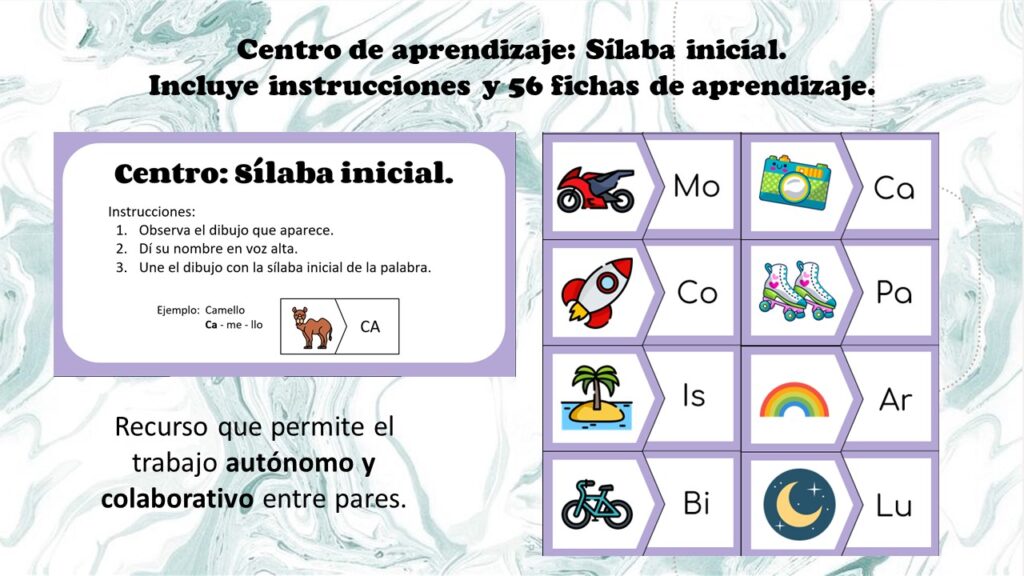 Centro de aprendizaje: Sílaba inicial.
Incluye instrucciones y 56 fichas de aprendizaje.

Centro: Sílaba inicial.

Instrucciones:
1. Observa el dibujo que aparece.
2. Dí su nombre en voz alta.
3. Une el dibujo con la sílaba inicial de la palabra.

Ejemplo: Camello
Ca - me - llo

CA

Recurso que permite el trabajo autónomo y colaborativo entre pares.

Mo

Ca

Co

Pa

Is

Ar

Bi

Lu